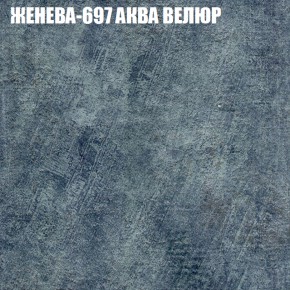 ЖЕНЕВА-697 АКВА ВЕЛЮР